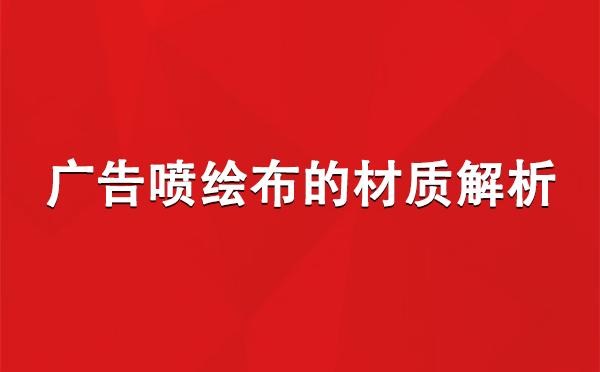 广告喷绘布的材质解析